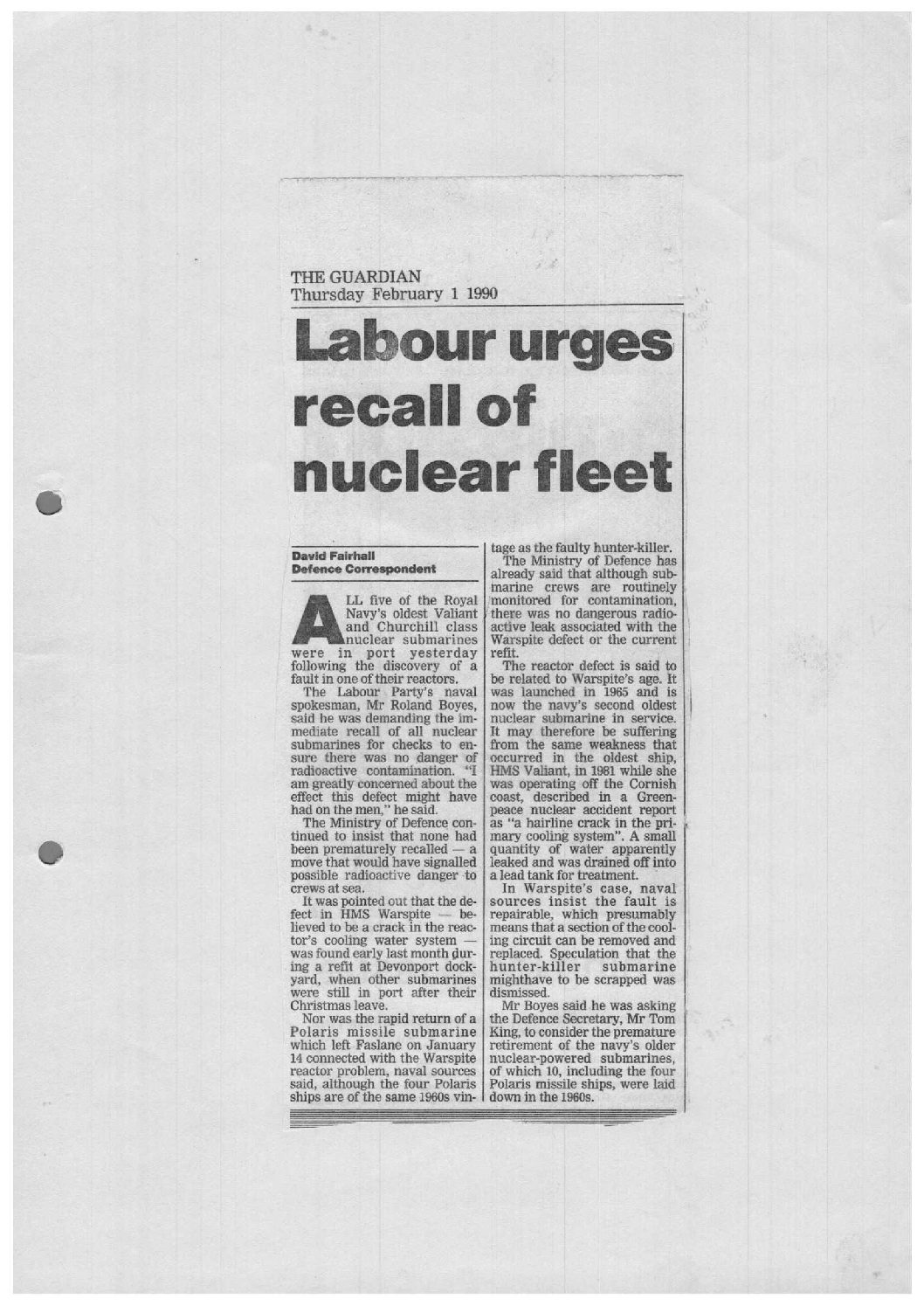 THE GUARDIAN
Thursday February 1 1990

Labour urges recall of nuclear fleet

David Fairhall
Defence Correspondent

ALL five of the Royal Navy's oldest Valiant and Churchill class nuclear submarines were in port yesterday following the discovery of a fault in one of their reactors.

The Labour Party's naval spokesman, Mr Roland Boyes, said he was demanding the immediate recall of all nuclear submarines for checks to ensure there was no danger of radioactive contamination. "I am greatly concerned about the effect this defect might have had on the men," he said.

The Ministry of Defence continued to insist that none had been prematurely recalled — a move that would have signalled possible radioactive danger to crews at sea.

It was pointed out that the defect in HMS Warspite — believed to be a crack in the reactor's cooling water system — was found early last month during a refit at Devonport dockyard, when other submarines were still in port after their Christmas leave.

Nor was the rapid return of a Polaris missile submarine which left Faslane on January 14 connected with the Warspite reactor problem, naval sources said, although the four Polaris ships are of the same 1960s vintage as the faulty hunter-killer.

The Ministry of Defence has already said that although submarine crews are routinely monitored for contamination, there was no dangerous radioactive leak associated with the Warspite defect or the current refit.

The reactor defect is said to be related to Warspite's age. It was launched in 1965 and is now the navy's second oldest nuclear submarine in service. It may therefore be suffering from the same weakness that occurred in the oldest ship, HMS Valiant, in 1981 while she was operating off the Cornish coast, described in a Greenpeace nuclear accident report as "a hairline crack in the primary cooling system". A small quantity of water apparently leaked and was drained off into a lead tank for treatment.

In Warspite's case, naval sources insist the fault is repairable, which presumably means that a section of the cooling circuit can be removed and replaced. Speculation that the hunter-killer submarine mighthave to be scrapped was dismissed.

Mr Boyes said he was asking the Defence Secretary, Mr Tom King, to consider the premature retirement of the navy's older nuclear-powered submarines, of which 10, including the four Polaris missile ships, were laid down in the 1960s.